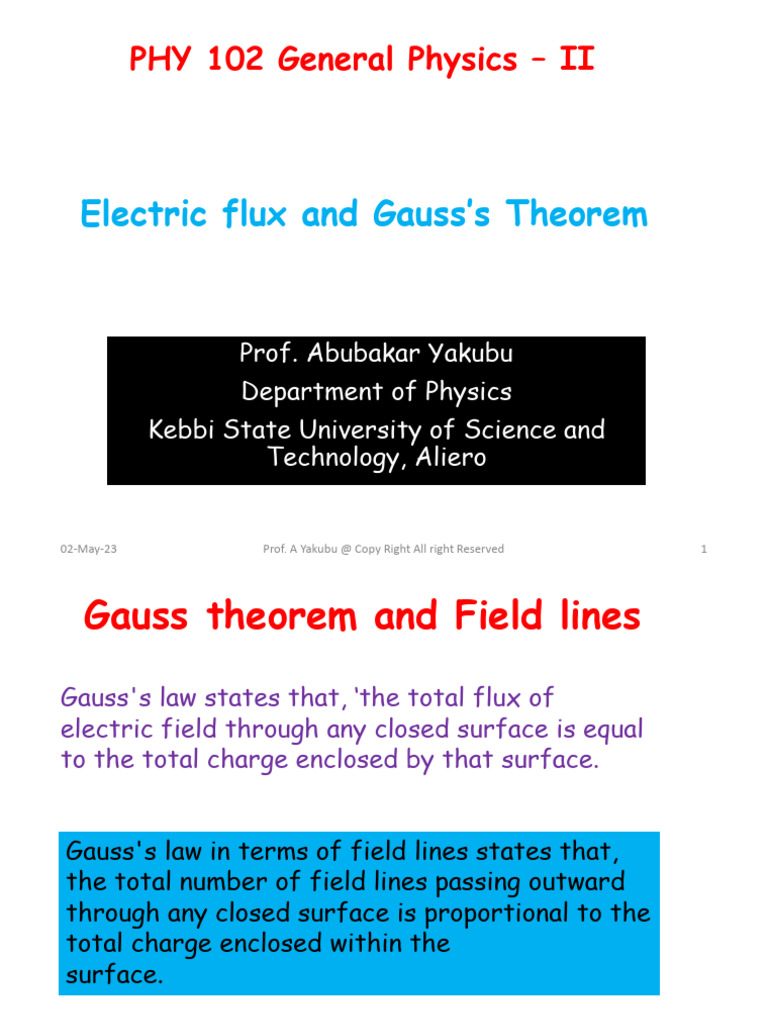 PHY 102 General Physics – II

Electric flux and Gauss's Theorem

Prof. Abubakar Yakubu
Department of Physics
Kebbi State University of Science and Technology, Aliero

02-May-23 Prof. A Yakubu @ Copy Right All right Reserved 1

Gauss theorem and Field lines

Gauss's law states that, 'the total flux of electric field through any closed surface is equal to the total charge enclosed by that surface.

Gauss's law in terms of field lines states that, the total number of field lines passing outward through any closed surface is proportional to the total charge enclosed within the surface.